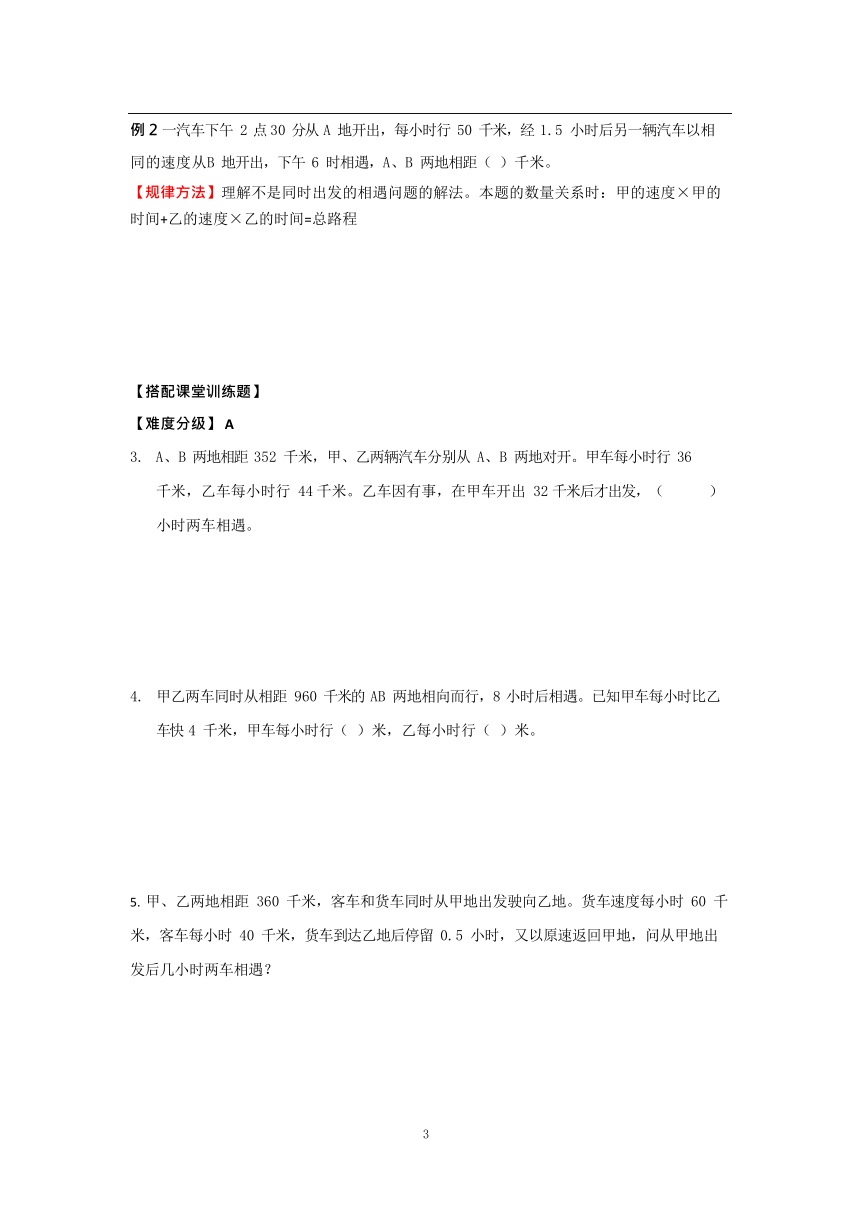 例 2 一汽车下午 2 点 30 分从 A 地开出，每小时行 50 千米，经 1.5 小时后另一辆汽车以相同的速度从B 地开出，下午 6 时相遇，A、B 两地相距（ ）千米。

【规律方法】理解不是同时出发的相遇问题的解法。本题的数量关系时：甲的速度×甲的时间+乙的速度×乙的时间=总路程

【搭配课堂训练题】

【难度分级】 A

3. A、B 两地相距 352 千米，甲、乙两辆汽车分别从 A、B 两地对开。甲车每小时行 36 千米，乙车每小时行 44 千米。乙车因有事，在甲车开出 32 千米后才出发，（ ）小时两车相遇。

4. 甲乙两车同时从相距 960 千米的 AB 两地相向而行，8 小时后相遇。已知甲车每小时比乙车快 4 千米，甲车每小时行（ ）米，乙每小时行（ ）米。

5. 甲、乙两地相距 360 千米，客车和货车同时从甲地出发驶向乙地。货车速度每小时 60 千米，客车每小时 40 千米，货车到达乙地后停留 0.5 小时，又以原速返回甲地，问从甲地出发后几小时两车相遇？

3